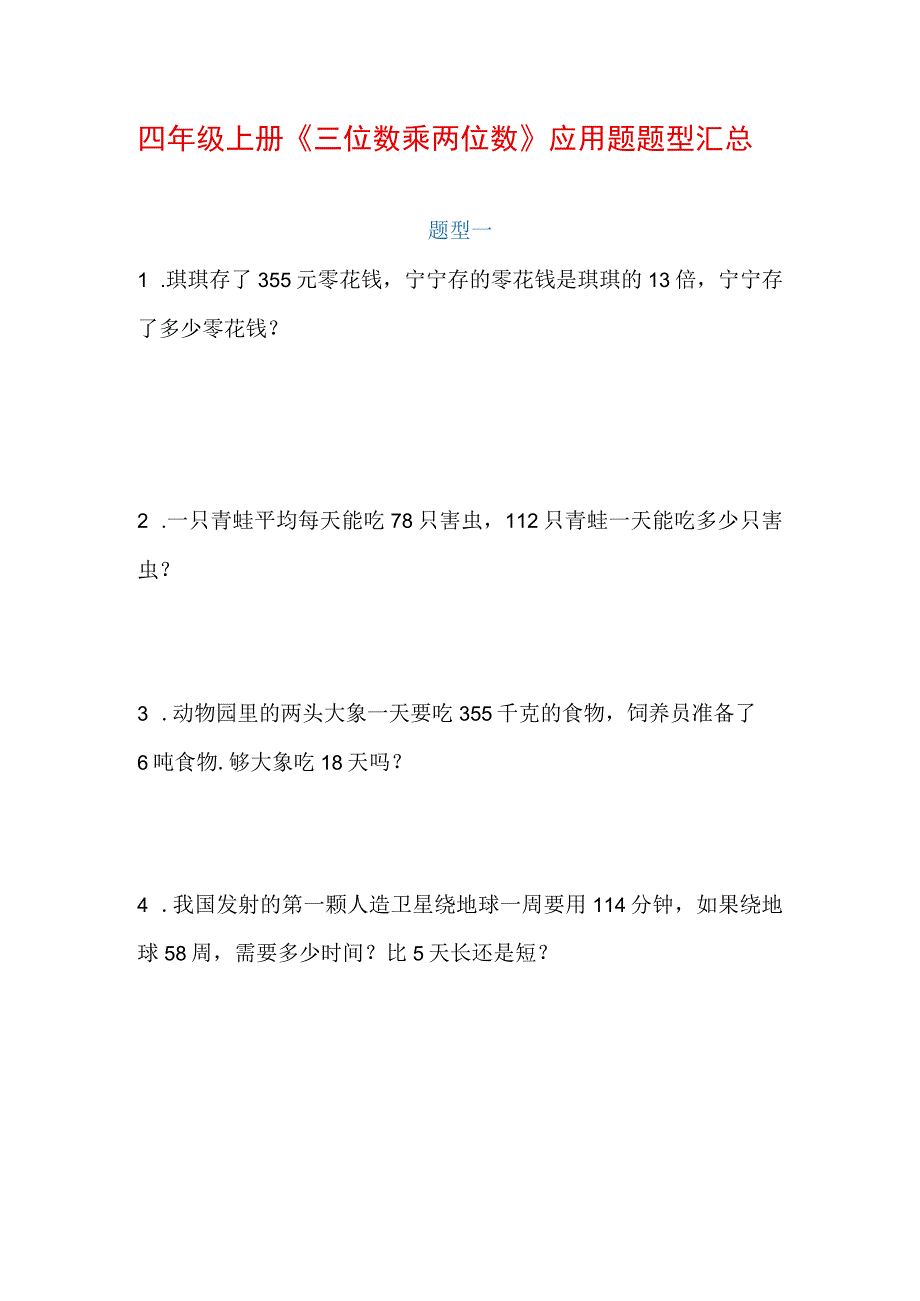 四年级上册《三位数乘两位数》应用题题型汇总

题型一

1 .琪琪存了355元零花钱，宁宁存的零花钱是琪琪的13倍，宁宁存了多少零花钱？

2 .一只青蛙平均每天能吃78只害虫，112只青蛙一天能吃多少只害虫？

3 .动物园里的两头大象一天要吃355千克的食物，饲养员准备了6吨食物.够大象吃18天吗？

4 .我国发射的第一颗人造卫星绕地球一周要用114分钟，如果绕地球58周，需要多少时间？比5天长还是短？